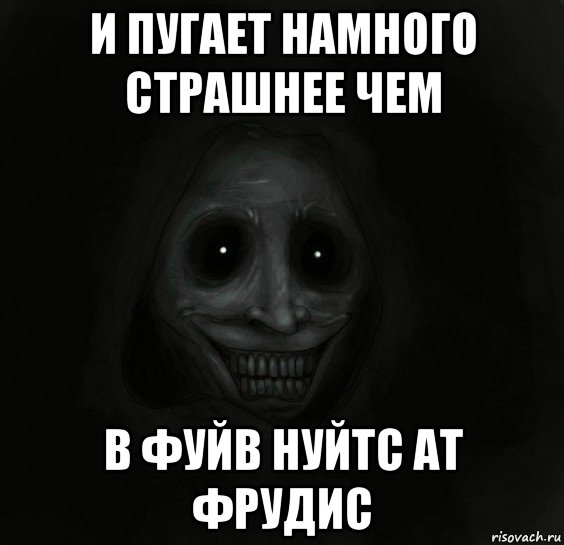 И ПУГАЕТ НАМНОГО СТРАШНЕЕ ЧЕМ

В ФУЙВ НУЙТС АТ ФРУДИС

risovach.ru